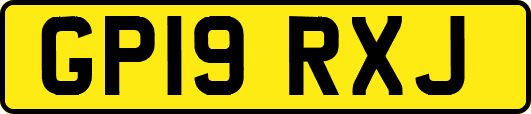 GP19 RXJ